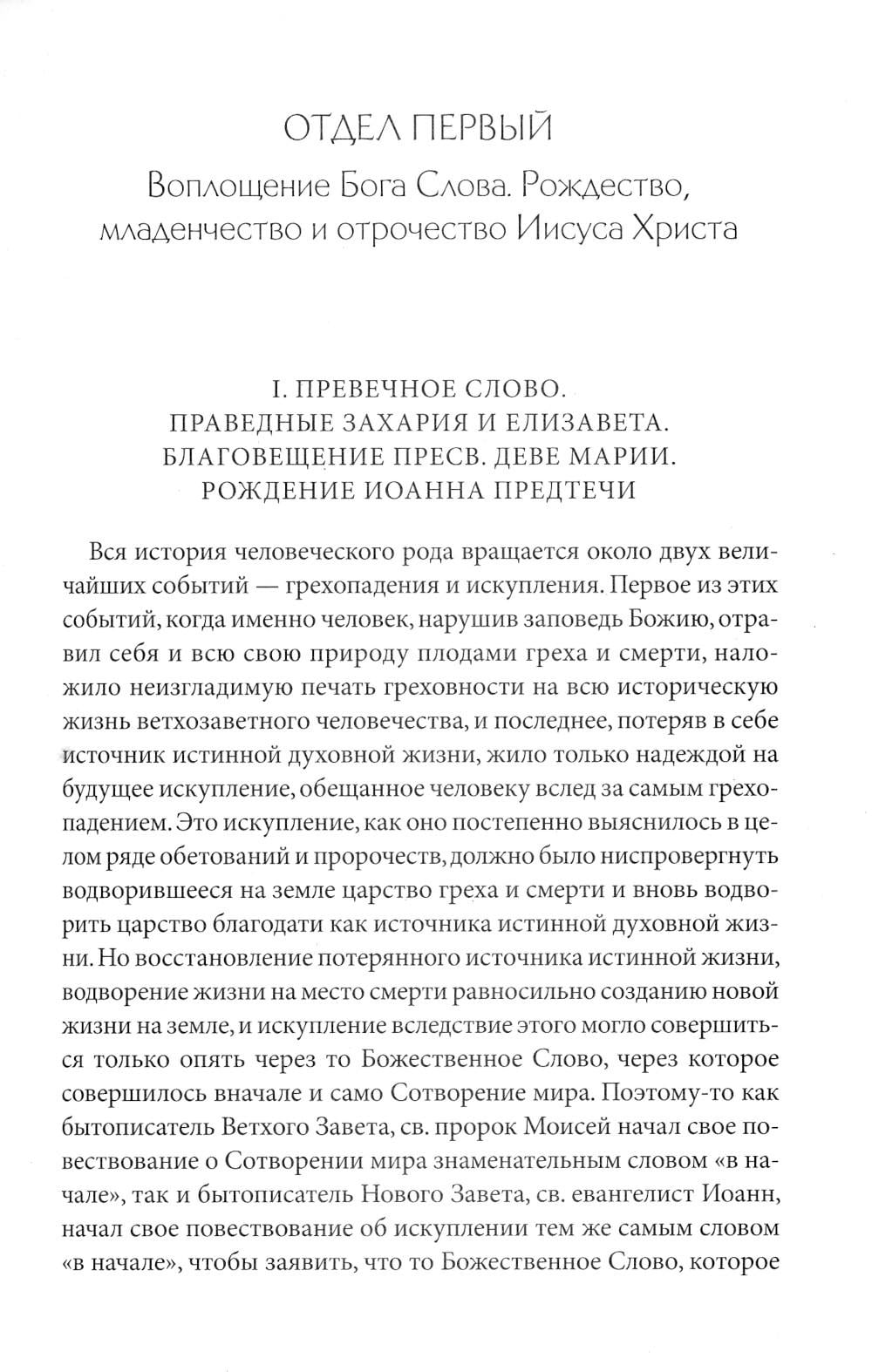 ОТДЕЛ ПЕРВЫЙ

Воплощение Бога Слова. Рождество, младенчество и отрочество Иисуса Христа

I. ПРЕВЕЧНОЕ СЛОВО. ПРАВЕДНЫЕ ЗАХАРИЯ И ЕЛИЗАВЕТА. БЛАГОВЕЩЕНИЕ ПРЕСВ. ДЕВЕ МАРИИ. РОЖДЕНИЕ ИОАННА ПРЕДТЕЧИ

Вся история человеческого рода вращается около двух величайших событий — грехопадения и искупления. Первое из этих событий, когда именно человек, нарушив заповедь Божию, отравил себя и всю свою природу плодами греха и смерти, наложило неизгладимую печать греховности на всю историческую жизнь ветхозаветного человечества, и последнее, потеряв в себе источник истинной духовной жизни, жило только надеждой на будущее искупление, обещанное человеку вслед за самым грехопадением. Это искупление, как оно постепенно выяснилось в целом ряде обетований и пророчеств, должно было ниспровергнуть водворившееся на земле царство греха и смерти и вновь водворить царство благодати как источника истинной духовной жизни. Но восстановление потерянного источника истинной жизни, водворение жизни на место смерти равносильно созданию новой жизни на земле, и искупление вследствие этого могло совершиться только опять через то Божественное Слово, через которое совершилось вначале и само Сотворение мира. Поэтому-то как бытописатель Ветхого Завета, св. пророк Моисей начал свое повествование о Сотворении мира знаменательным словом «в начале», так и бытописатель Нового Завета, св. евангелист Иоанн, начал свое повествование об искуплении тем же самым словом «в начале», чтобы заявить, что то Божественное Слово, которое